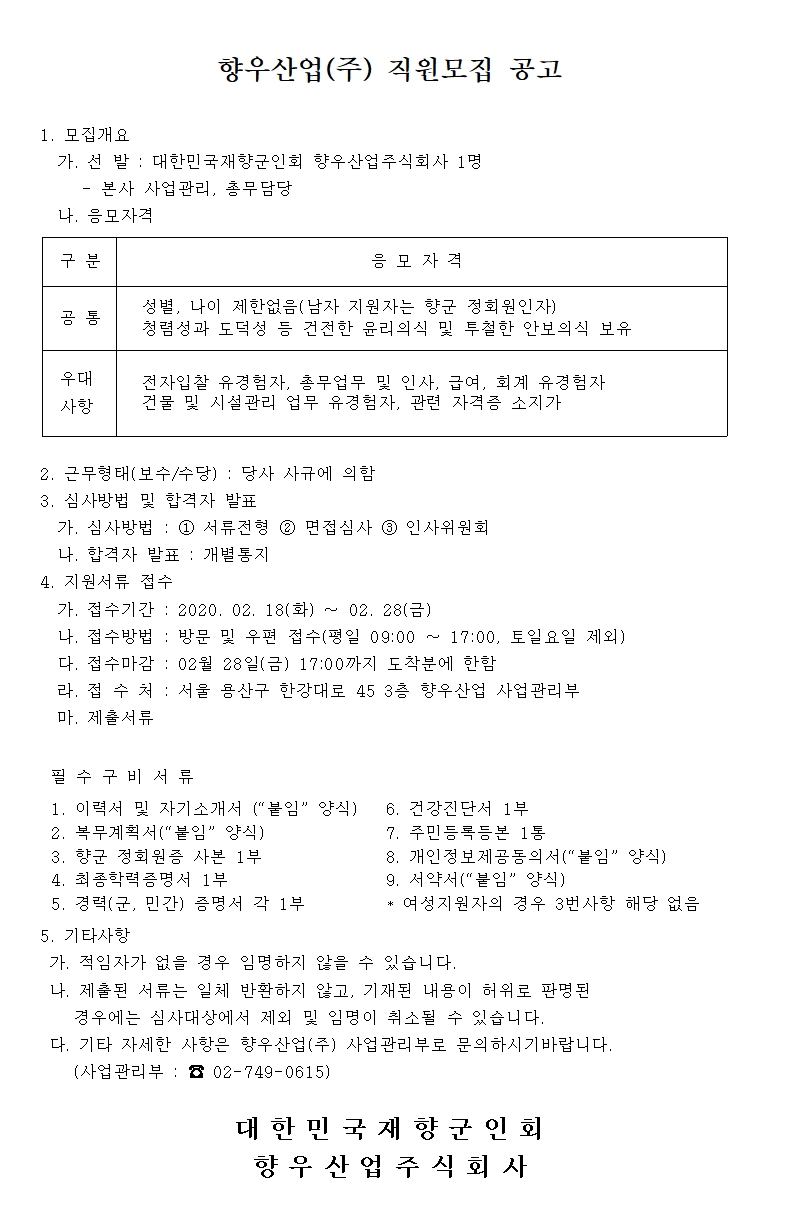 향우산업(주) 직원모집 공고

1. 모집개요
가. 선 발 : 대한민국재향군인회 향우산업주식회사 1명
- 본사 사업관리, 총무담당
나. 응모자격

| 구 분 | 응 모 자 격 |
|---|---|
| 공 통 | 성별, 나이 제한없음(남자 지원자는 향군 정회원인자) 청렴성과 도덕성 등 건전한 윤리의식 및 투철한 안보의식 보유 |
| 우대 사항 | 전자입찰 유경험자, 총무업무 및 인사, 급여, 회계 유경험자 건물 및 시설관리 업무 유경험자, 관련 자격증 소지가 |

2. 근무형태(보수/수당) : 당사 사규에 의함
3. 심사방법 및 합격자 발표
가. 심사방법 : ① 서류전형 ② 면접심사 ③ 인사위원회
나. 합격자 발표 : 개별통지
4. 지원서류 접수
가. 접수기간 : 2020. 02. 18(화) ~ 02. 28(금)
나. 접수방법 : 방문 및 우편 접수(평일 09:00 ~ 17:00, 토일요일 제외)
다. 접수마감 : 02월 28일(금) 17:00까지 도착분에 한함
라. 접 수 처 : 서울 용산구 한강대로 45 3층 향우산업 사업관리부
마. 제출서류

필 수 구 비 서 류
1. 이력서 및 자기소개서 ("붙임" 양식)
2. 복무계획서("붙임" 양식)
3. 향군 정회원증 사본 1부
4. 최종학력증명서 1부
5. 경력(군, 민간) 증명서 각 1부
6. 건강진단서 1부
7. 주민등록등본 1통
8. 개인정보제공동의서("붙임" 양식)
9. 서약서("붙임" 양식)
* 여성지원자의 경우 3번사항 해당 없음

5. 기타사항
가. 적임자가 없을 경우 임명하지 않을 수 있습니다.
나. 제출된 서류는 일체 반환하지 않고, 기재된 내용이 허위로 판명된 경우에는 심사대상에서 제외 및 임명이 취소될 수 있습니다.
다. 기타 자세한 사항은 향우산업(주) 사업관리부로 문의하시기바랍니다. (사업관리부 : ☎ 02-749-0615)

대 한 민 국 재 향 군 인 회
향 우 산 업 주 식 회 사